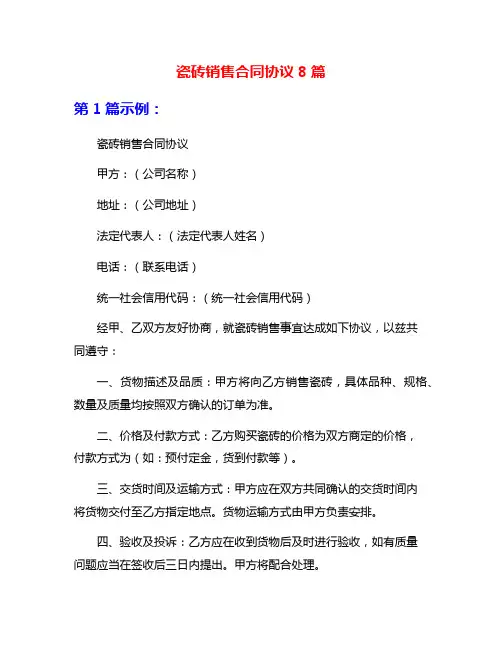 瓷砖销售合同协议 8 篇

第 1 篇示例：

瓷砖销售合同协议

甲方：（公司名称）

地址：（公司地址）

法定代表人：（法定代表人姓名）

电话：（联系电话）

统一社会信用代码：（统一社会信用代码）

经甲、乙双方友好协商，就瓷砖销售事宜达成如下协议，以兹共同遵守：

一、货物描述及品质：甲方将向乙方销售瓷砖，具体品种、规格、数量及质量均按照双方确认的订单为准。

二、价格及付款方式：乙方购买瓷砖的价格为双方商定的价格，付款方式为（如：预付定金，货到付款等）。

三、交货时间及运输方式：甲方应在双方共同确认的交货时间内将货物交付至乙方指定地点。货物运输方式由甲方负责安排。

四、验收及投诉：乙方应在收到货物后及时进行验收，如有质量问题应当在签收后三日内提出。甲方将配合处理。